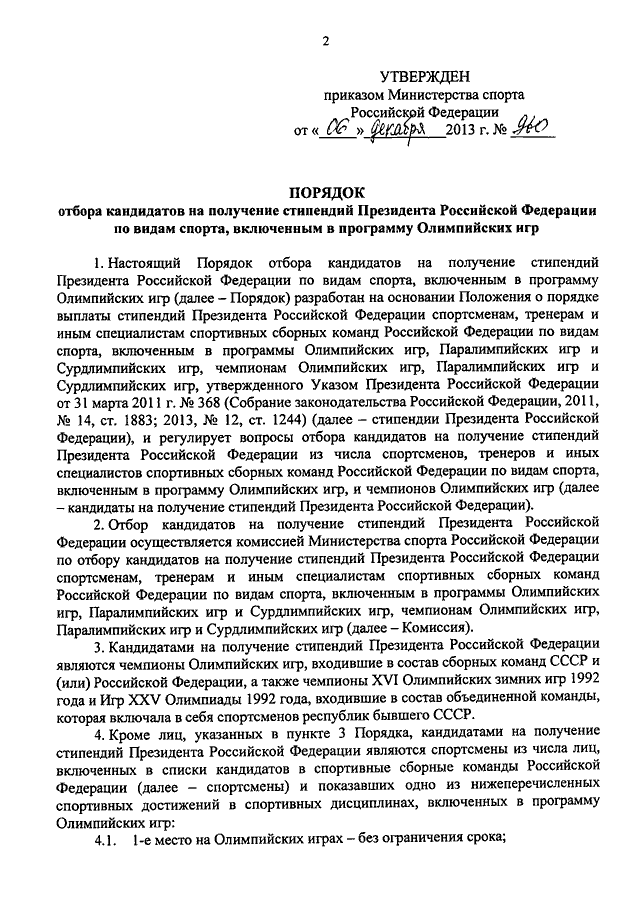 2

УТВЕРЖДЕН
приказом Министерства спорта
Российской Федерации
от « 06 » декабря 2013 г. № 960

ПОРЯДОК
отбора кандидатов на получение стипендий Президента Российской Федерации по видам спорта, включенным в программу Олимпийских игр

1. Настоящий Порядок отбора кандидатов на получение стипендий Президента Российской Федерации по видам спорта, включенным в программу Олимпийских игр (далее – Порядок) разработан на основании Положения о порядке выплаты стипендий Президента Российской Федерации спортсменам, тренерам и иным специалистам спортивных сборных команд Российской Федерации по видам спорта, включенным в программы Олимпийских игр, Паралимпийских игр и Сурдлимпийских игр, чемпионам Олимпийских игр, Паралимпийских игр и Сурдлимпийских игр, утвержденного Указом Президента Российской Федерации от 31 марта 2011 г. № 368 (Собрание законодательства Российской Федерации, 2011, № 14, ст. 1883; 2013, № 12, ст. 1244) (далее – стипендии Президента Российской Федерации), и регулирует вопросы отбора кандидатов на получение стипендий Президента Российской Федерации из числа спортсменов, тренеров и иных специалистов спортивных сборных команд Российской Федерации по видам спорта, включенным в программу Олимпийских игр, и чемпионов Олимпийских игр (далее – кандидаты на получение стипендий Президента Российской Федерации).

2. Отбор кандидатов на получение стипендий Президента Российской Федерации осуществляется комиссией Министерства спорта Российской Федерации по отбору кандидатов на получение стипендий Президента Российской Федерации спортсменам, тренерам и иным специалистам спортивных сборных команд Российской Федерации по видам спорта, включенным в программы Олимпийских игр, Паралимпийских игр и Сурдлимпийских игр, чемпионам Олимпийских игр, Паралимпийских игр и Сурдлимпийских игр (далее – Комиссия).

3. Кандидатами на получение стипендий Президента Российской Федерации являются чемпионы Олимпийских игр, входившие в состав сборных команд СССР и (или) Российской Федерации, а также чемпионы XVI Олимпийских зимних игр 1992 года и Игр XXV Олимпиады 1992 года, входившие в состав объединенной команды, которая включала в себя спортсменов республик бывшего СССР.

4. Кроме лиц, указанных в пункте 3 Порядка, кандидатами на получение стипендий Президента Российской Федерации являются спортсмены из числа лиц, включенных в списки кандидатов в спортивные сборные команды Российской Федерации (далее – спортсмены) и показавших одно из нижеперечисленных спортивных достижений в спортивных дисциплинах, включенных в программу Олимпийских игр:

4.1. 1-е место на Олимпийских играх – без ограничения срока;